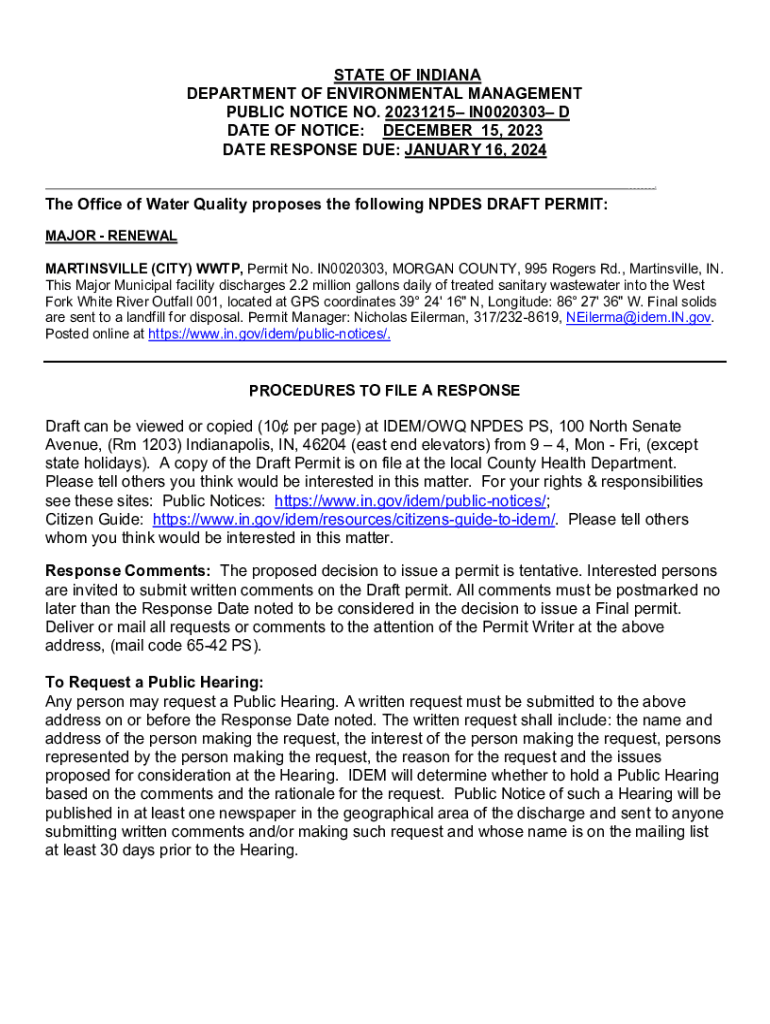 STATE OF INDIANA
DEPARTMENT OF ENVIRONMENTAL MANAGEMENT
PUBLIC NOTICE NO. 20231215– IN0020303– D
DATE OF NOTICE: DECEMBER 15, 2023
DATE RESPONSE DUE: JANUARY 16, 2024

The Office of Water Quality proposes the following NPDES DRAFT PERMIT:

MAJOR - RENEWAL

MARTINSVILLE (CITY) WWTP, Permit No. IN0020303, MORGAN COUNTY, 995 Rogers Rd., Martinsville, IN. This Major Municipal facility discharges 2.2 million gallons daily of treated sanitary wastewater into the West Fork White River Outfall 001, located at GPS coordinates 39° 24' 16" N, Longitude: 86° 27' 36" W. Final solids are sent to a landfill for disposal. Permit Manager: Nicholas Eilerman, 317/232-8619, NEilerma@idem.IN.gov. Posted online at https://www.in.gov/idem/public-notices/.

PROCEDURES TO FILE A RESPONSE

Draft can be viewed or copied (10¢ per page) at IDEM/OWQ NPDES PS, 100 North Senate Avenue, (Rm 1203) Indianapolis, IN, 46204 (east end elevators) from 9 – 4, Mon - Fri, (except state holidays). A copy of the Draft Permit is on file at the local County Health Department. Please tell others you think would be interested in this matter. For your rights & responsibilities see these sites: Public Notices: https://www.in.gov/idem/public-notices/;
Citizen Guide: https://www.in.gov/idem/resources/citizens-guide-to-idem/. Please tell others whom you think would be interested in this matter.

Response Comments: The proposed decision to issue a permit is tentative. Interested persons are invited to submit written comments on the Draft permit. All comments must be postmarked no later than the Response Date noted to be considered in the decision to issue a Final permit. Deliver or mail all requests or comments to the attention of the Permit Writer at the above address, (mail code 65-42 PS).

To Request a Public Hearing:
Any person may request a Public Hearing. A written request must be submitted to the above address on or before the Response Date noted. The written request shall include: the name and address of the person making the request, the interest of the person making the request, persons represented by the person making the request, the reason for the request and the issues proposed for consideration at the Hearing. IDEM will determine whether to hold a Public Hearing based on the comments and the rationale for the request. Public Notice of such a Hearing will be published in at least one newspaper in the geographical area of the discharge and sent to anyone submitting written comments and/or making such request and whose name is on the mailing list at least 30 days prior to the Hearing.